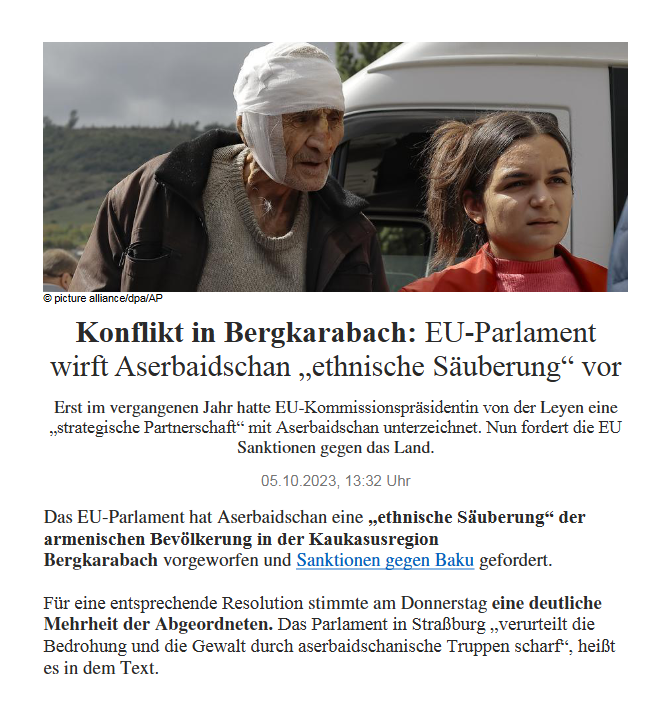 © picture alliance/dpa/AP

Konflikt in Bergkarabach: EU-Parlament wirft Aserbaidschan „ethnische Säuberung“ vor

Erst im vergangenen Jahr hatte EU-Kommissionspräsidentin von der Leyen eine „strategische Partnerschaft“ mit Aserbaidschan unterzeichnet. Nun fordert die EU Sanktionen gegen das Land.

05.10.2023, 13:32 Uhr

Das EU-Parlament hat Aserbaidschan eine „ethnische Säuberung“ der armenischen Bevölkerung in der Kaukasusregion Bergkarabach vorgeworfen und Sanktionen gegen Baku gefordert.

Für eine entsprechende Resolution stimmte am Donnerstag eine deutliche Mehrheit der Abgeordneten. Das Parlament in Straßburg „verurteilt die Bedrohung und die Gewalt durch aserbaidschanische Truppen scharf“, heißt es in dem Text.